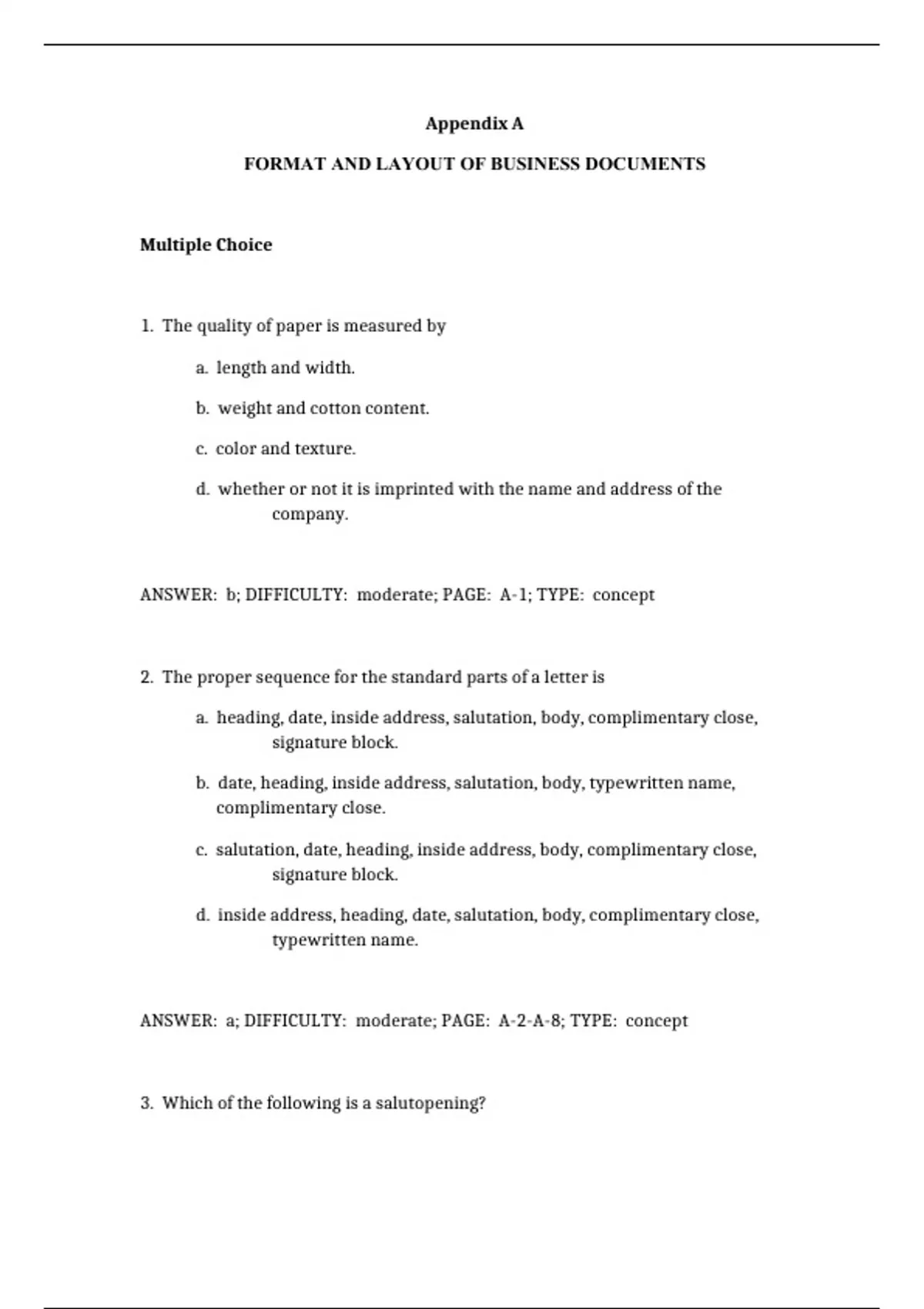 Appendix A

FORMAT AND LAYOUT OF BUSINESS DOCUMENTS

Multiple Choice

1. The quality of paper is measured by

a. length and width.

b. weight and cotton content.

c. color and texture.

d. whether or not it is imprinted with the name and address of the company.

ANSWER: b; DIFFICULTY: moderate; PAGE: A-1; TYPE: concept

2. The proper sequence for the standard parts of a letter is

a. heading, date, inside address, salutation, body, complimentary close, signature block.

b. date, heading, inside address, salutation, body, typewritten name, complimentary close.

c. salutation, date, heading, inside address, body, complimentary close, signature block.

d. inside address, heading, date, salutation, body, complimentary close, typewritten name.

ANSWER: a; DIFFICULTY: moderate; PAGE: A-2-A-8; TYPE: concept

3. Which of the following is a salutopening?